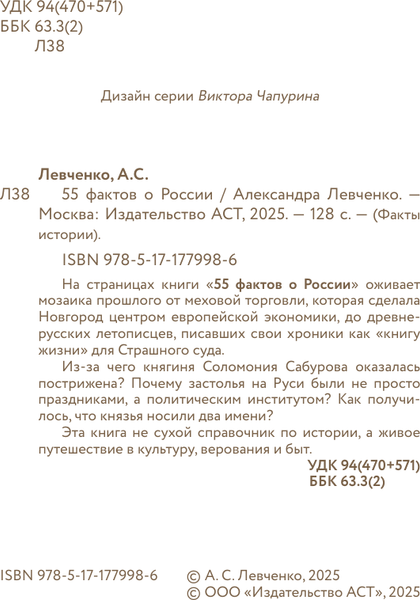 УДК 94(470+571)
ББК 63.3(2)
Л38

Дизайн серии Виктора Чапурина

Левченко, А.С.

Л38 55 фактов о России / Александра Левченко. — Москва: Издательство АСТ, 2025. — 128 с. — (Факты истории).

ISBN 978-5-17-177998-6

На страницах книги «55 фактов о России» оживает мозаика прошлого от меховой торговли, которая сделала Новгород центром европейской экономики, до древнерусских летописцев, писавших свои хроники как «книгу жизни» для Страшного суда.

Из-за чего княгиня Соломония Сабурова оказалась пострижена? Почему застолья на Руси были не просто праздниками, а политическим институтом? Как получилось, что князья носили два имени?

Эта книга не сухой справочник по истории, а живое путешествие в культуру, верования и быт.

УДК 94(470+571)
ББК 63.3(2)

ISBN 978-5-17-177998-6

© А. С. Левченко, 2025
© ООО «Издательство АСТ», 2025